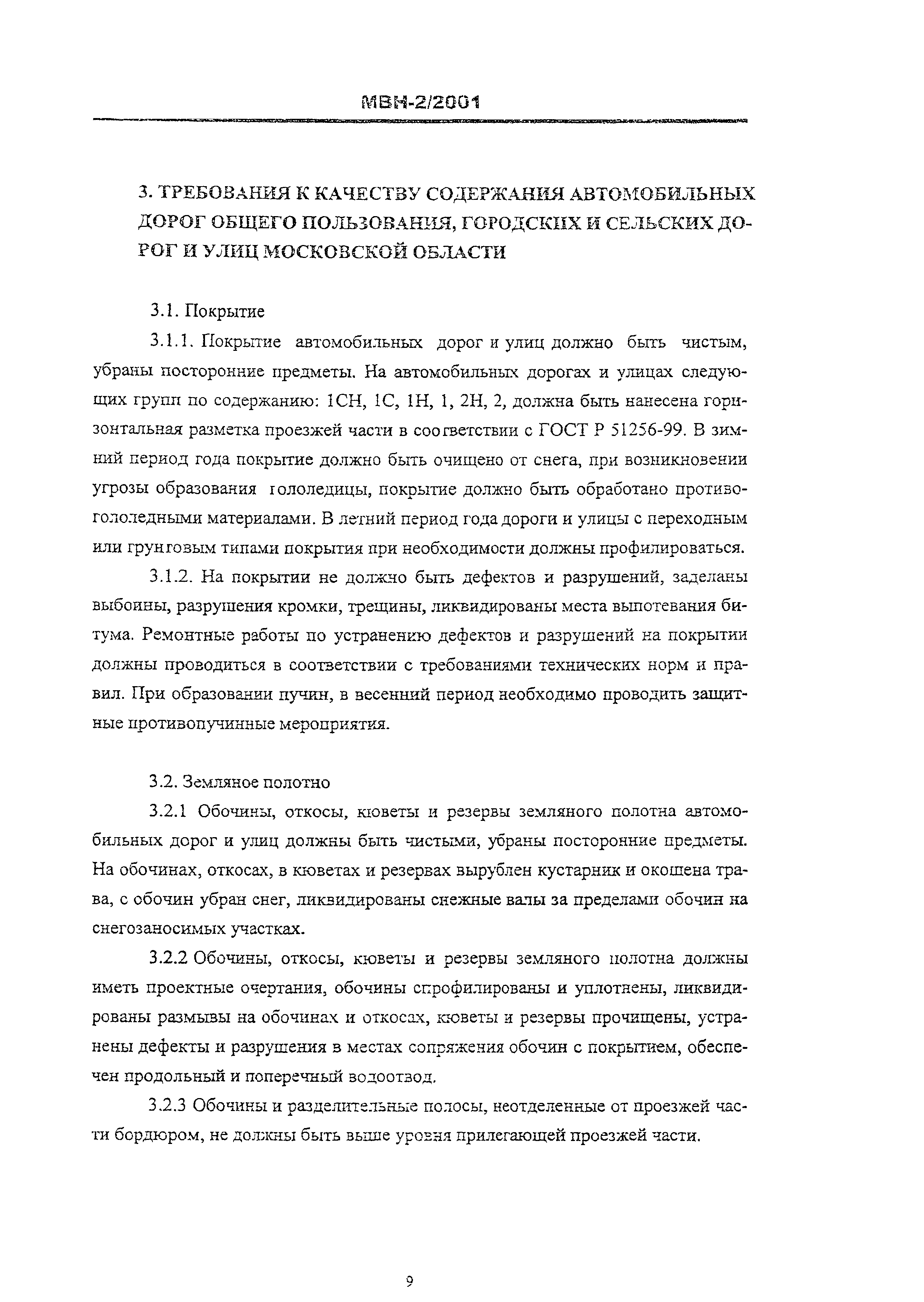 МВН-2/2001

3. ТРЕБОВАНИЯ К КАЧЕСТВУ СОДЕРЖАНИЯ АВТОМОБИЛЬНЫХ ДОРОГ ОБЩЕГО ПОЛЬЗОВАНИЯ, ГОРОДСКИХ И СЕЛЬСКИХ ДОРОГ И УЛИЦ МОСКОВСКОЙ ОБЛАСТИ

3.1. Покрытие

3.1.1. Покрытие автомобильных дорог и улиц должно быть чистым, убраны посторонние предметы. На автомобильных дорогах и улицах следующих групп по содержанию: 1СН, 1С, 1Н, 1, 2Н, 2, должна быть нанесена горизонтальная разметка проезжей части в соответствии с ГОСТ Р 51256-99. В зимний период года покрытие должно быть очищено от снега, при возникновении угрозы образования гололедицы, покрытие должно быть обработано противогололедными материалами. В летний период года дороги и улицы с переходным или грунтовым типами покрытия при необходимости должны профилироваться.

3.1.2. На покрытии не должно быть дефектов и разрушений, заделаны выбоины, разрушения кромки, трещины, ликвидированы места выпотевания битума. Ремонтные работы по устранению дефектов и разрушений на покрытии должны проводиться в соответствии с требованиями технических норм и правил. При образовании пучин, в весенний период необходимо проводить защитные противопучинные мероприятия.

3.2. Земляное полотно

3.2.1 Обочины, откосы, кюветы и резервы земляного полотна автомобильных дорог и улиц должны быть чистыми, убраны посторонние предметы. На обочинах, откосах, в кюветах и резервах вырублен кустарник и окошена трава, с обочин убран снег, ликвидированы снежные валы за пределами обочин на снегозаносимых участках.

3.2.2 Обочины, откосы, кюветы и резервы земляного полотна должны иметь проектные очертания, обочины спрофилированы и уплотнены, ликвидированы размывы на обочинах и откосах, кюветы и резервы прочищены, устранены дефекты и разрушения в местах сопряжения обочин с покрытием, обеспечен продольный и поперечный водоотвод.

3.2.3 Обочины и разделительные полосы, неотделенные от проезжей части бордюром, не должны быть выше уровня прилегающей проезжей части.

9